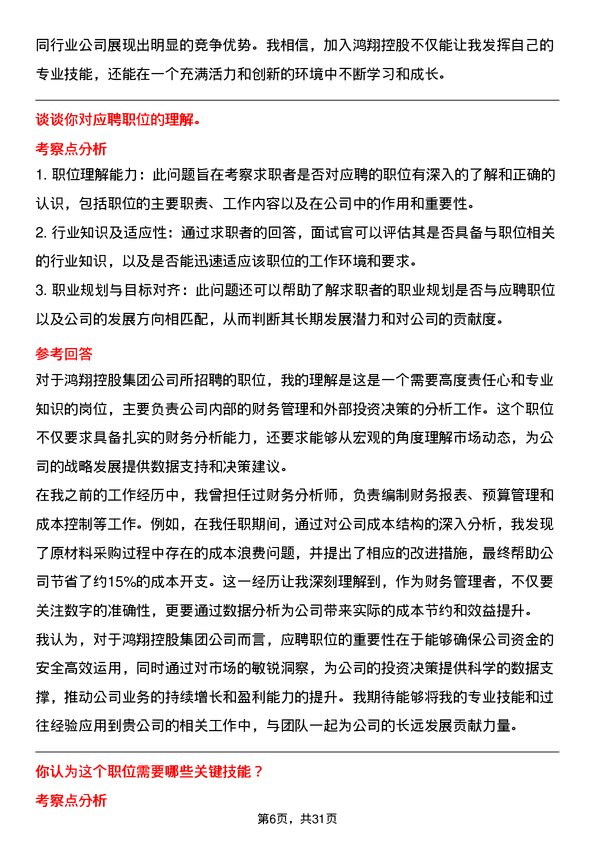 同行业公司展现出明显的竞争优势。我相信，加入鸿翔控股不仅能让我发挥自己的专业技能，还能在一个充满活力和创新的环境中不断学习和成长。

谈谈你对应聘职位的理解。

考察点分析

1. 职位理解能力：此问题旨在考察求职者是否对应聘的职位有深入的了解和正确的认识，包括职位的主要职责、工作内容以及在公司中的作用和重要性。

2. 行业知识及适应性：通过求职者的回答，面试官可以评估其是否具备与职位相关的行业知识，以及是否能迅速适应该职位的工作环境和要求。

3. 职业规划与目标对齐：此问题还可以帮助了解求职者的职业规划是否与应聘职位以及公司的发展方向相匹配，从而判断其长期发展潜力和对公司的贡献度。

参考回答

对于鸿翔控股集团公司所招聘的职位，我的理解是这是一个需要高度责任心和专业知识的岗位，主要负责公司内部的财务管理和外部投资决策的分析工作。这个职位不仅要求具备扎实的财务分析能力，还要求能够从宏观的角度理解市场动态，为公司的战略发展提供数据支持和决策建议。

在我之前的工作经历中，我曾担任过财务分析师，负责编制财务报表、预算管理和成本控制等工作。例如，在我任职期间，通过对公司成本结构的深入分析，我发现了原材料采购过程中存在的成本浪费问题，并提出了相应的改进措施，最终帮助公司节省了约15%的成本开支。这一经历让我深刻理解到，作为财务管理者，不仅要关注数字的准确性，更要通过数据分析为公司带来实际的成本节约和效益提升。

我认为，对于鸿翔控股集团公司而言，应聘职位的重要性在于能够确保公司资金的安全高效运用，同时通过对市场的敏锐洞察，为公司的投资决策提供科学的数据支撑，推动公司业务的持续增长和盈利能力的提升。我期待能够将我的专业技能和过往经验应用到贵公司的相关工作中，与团队一起为公司的长远发展贡献力量。

你认为这个职位需要哪些关键技能？

考察点分析

第6页，共31页